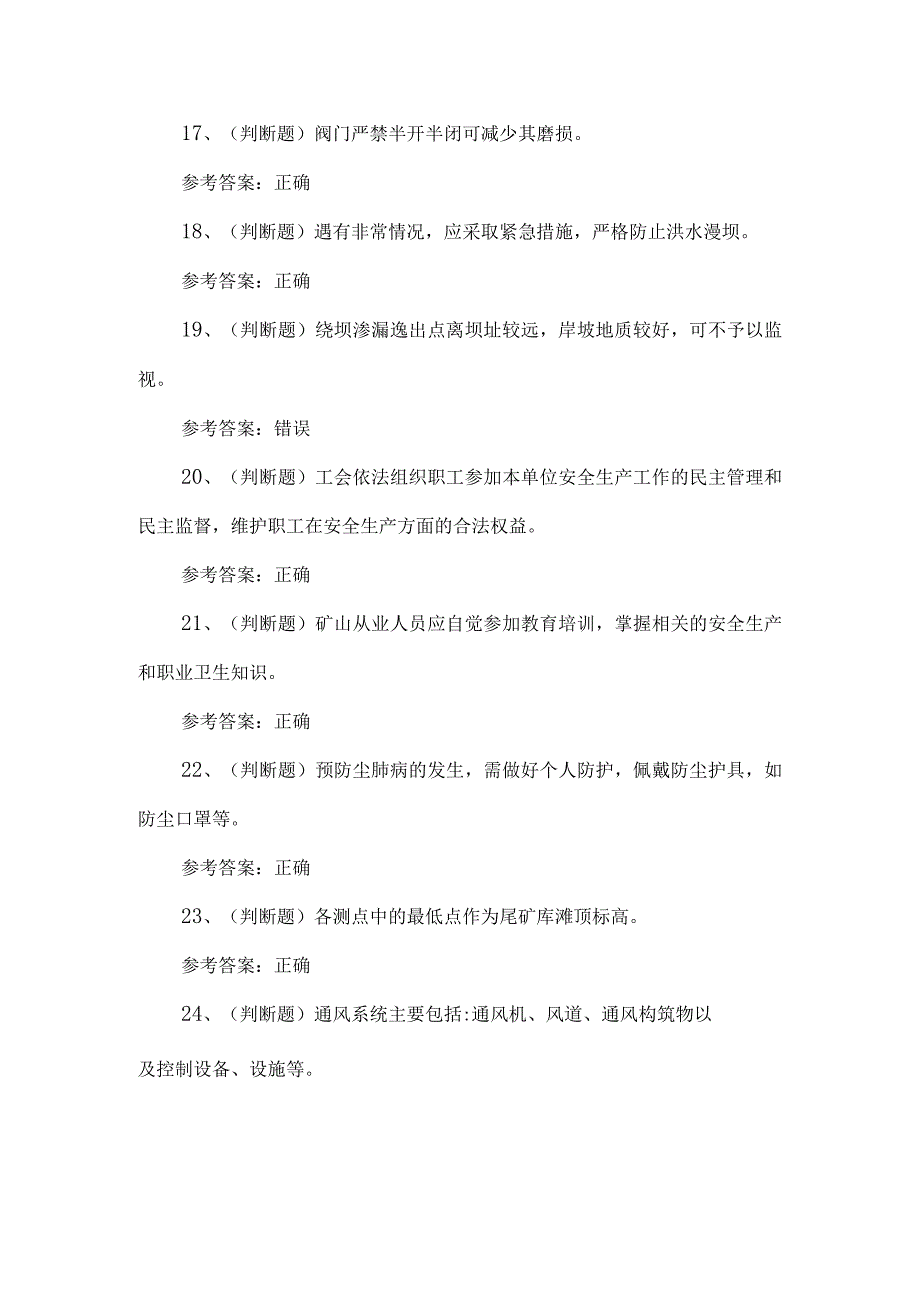 17、（判断题）阀门严禁半开半闭可减少其磨损。

参考答案：正确

18、（判断题）遇有非常情况，应采取紧急措施，严格防止洪水漫坝。

参考答案：正确

19、（判断题）绕坝渗漏逸出点离坝址较远，岸坡地质较好，可不予以监视。

参考答案：错误

20、（判断题）工会依法组织职工参加本单位安全生产工作的民主管理和民主监督，维护职工在安全生产方面的合法权益。

参考答案：正确

21、（判断题）矿山从业人员应自觉参加教育培训，掌握相关的安全生产和职业卫生知识。

参考答案：正确

22、（判断题）预防尘肺病的发生，需做好个人防护，佩戴防尘护具，如防尘口罩等。

参考答案：正确

23、（判断题）各测点中的最低点作为尾矿库滩顶标高。

参考答案：正确

24、（判断题）通风系统主要包括:通风机、风道、通风构筑物以及控制设备、设施等。